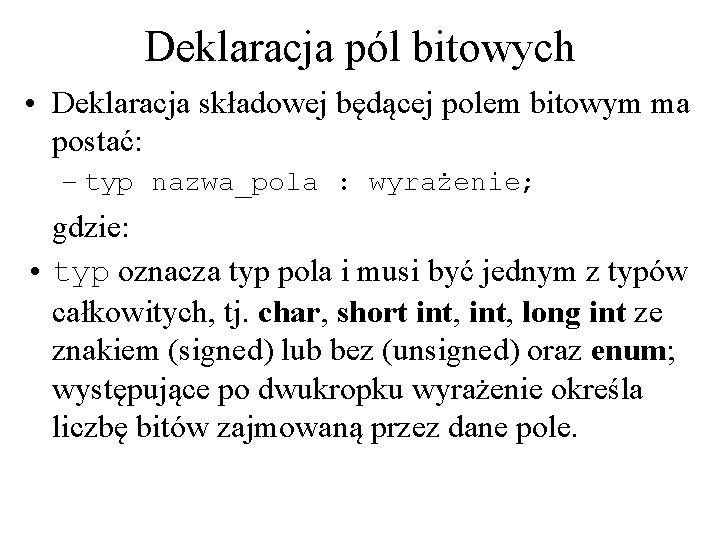 Deklaracja pól bitowych

• Deklaracja składowej będącej polem bitowym ma postać:

– typ nazwa_pola : wyrażenie;

gdzie:

• typ oznacza typ pola i musi być jednym z typów całkowitych, tj. char, short int, int, long int ze znakiem (signed) lub bez (unsigned) oraz enum; występujące po dwukropku wyrażenie określa liczbę bitów zajmowaną przez dane pole.